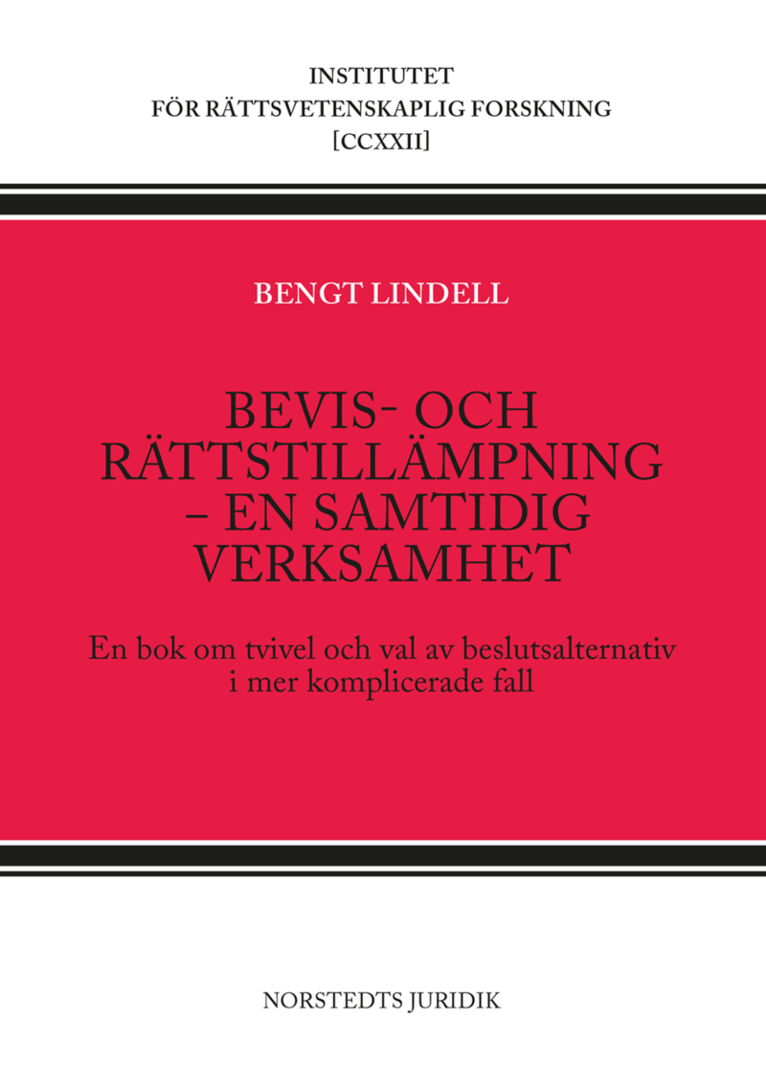 INSTITUTET
FÖR RÄTTSVETENSKAPLIG FORSKNING
[CCXXII]

BENGT LINDELL

BEVIS- OCH
RÄTTSTILLÄMPNING
– EN SAMTIDIG
VERKSAMHET

En bok om tvivel och val av beslutsalternativ
i mer komplicerade fall

NORSTEDTS JURIDIK